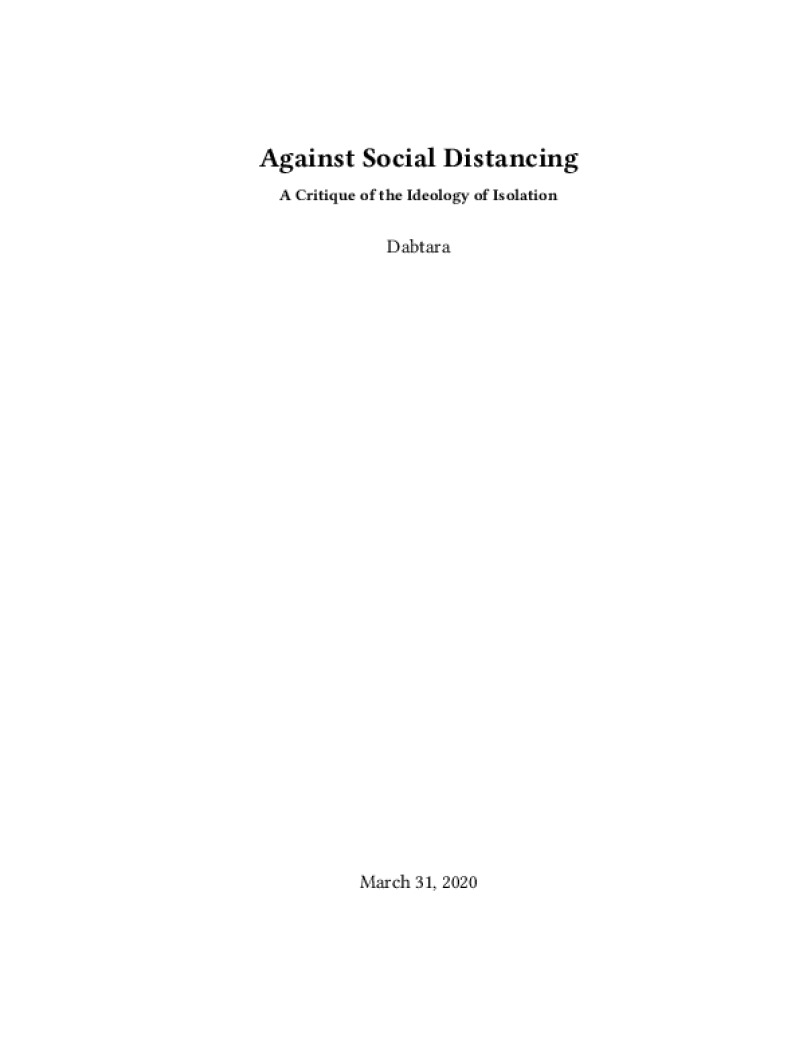 Against Social Distancing

A Critique of the Ideology of Isolation

Dabtara

March 31, 2020